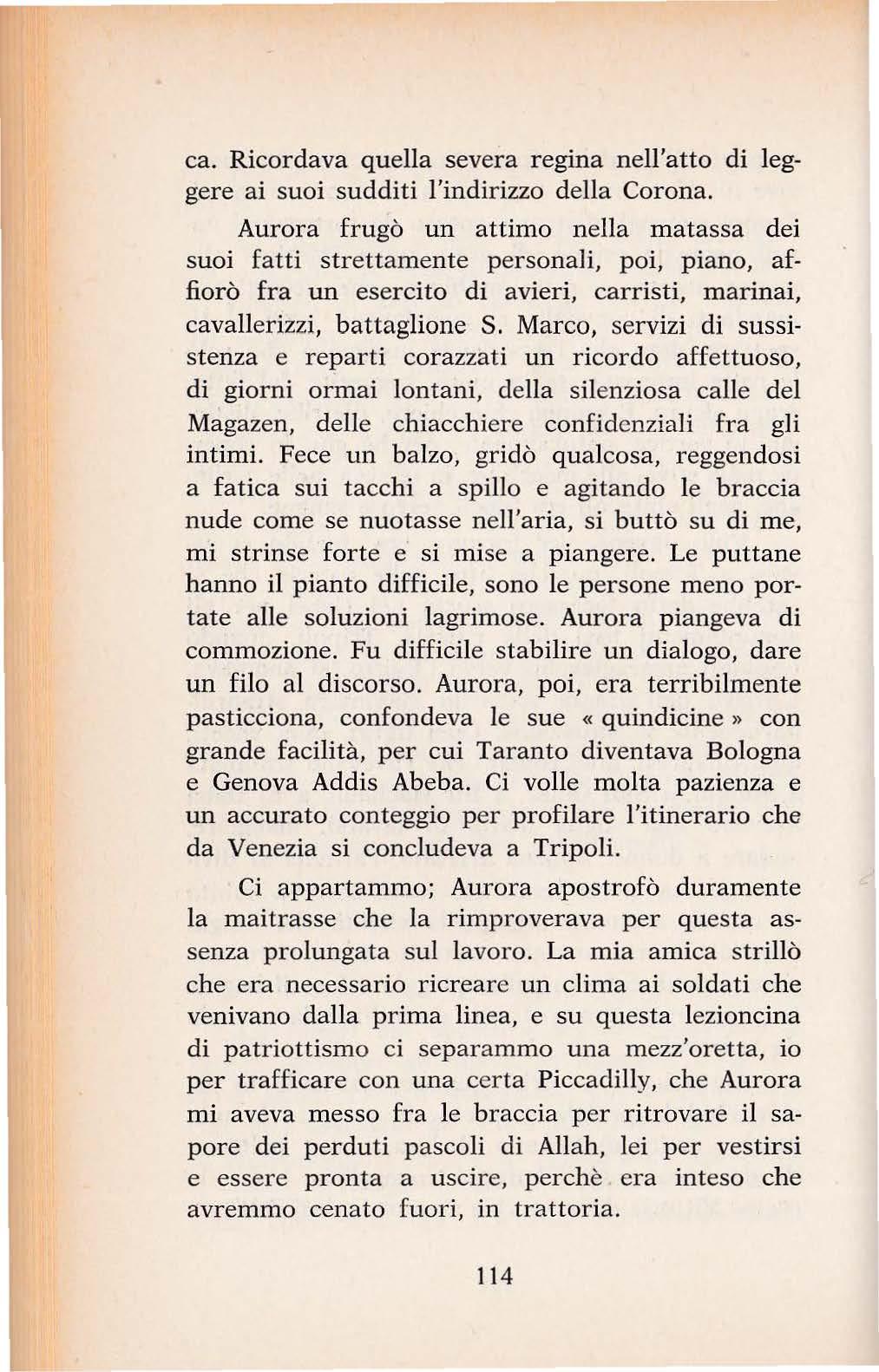 ca. Ricordava quella severa regina nell'atto di leggere ai suoi sudditi l'indirizzo della Corona.

Aurora frugò un attimo nella matassa dei suoi fatti strettamente personali, poi, piano, affiorò fra un esercito di avieri, carristi, marinai, cavallerizzi, battaglione S. Marco, servizi di sussistenza e reparti corazzati un ricordo affettuoso, di giorni ormai lontani, della silenziosa calle del Magazen, delle chiacchiere confidenziali fra gli intimi. Fece un balzo, gridò qualcosa, reggendosi a fatica sui tacchi a spillo e agitando le braccia nude come se nuotasse nell'aria, si buttò su di me, mi strinse forte e si mise a piangere. Le puttane hanno il pianto difficile, sono le persone meno portate alle soluzioni lagrimose. Aurora piangeva di commozione. Fu difficile stabilire un dialogo, dare un filo al discorso. Aurora, poi, era terribilmente pasticciona, confondeva le sue « quindicine » con grande facilità, per cui Taranto diventava Bologna e Genova Addis Abeba. Ci volle molta pazienza e un accurato conteggio per profilare l'itinerario che da Venezia si concludeva a Tripoli.

Ci appartammo; Aurora apostrofò duramente la maitrasse che la rimproverava per questa assenza prolungata sul lavoro. La mia amica strillò che era necessario ricreare un clima ai soldati che venivano dalla prima linea, e su questa lezioncina di patriottismo ci separammo una mezz'oretta, io per trafficare con una certa Piccadilly, che Aurora mi aveva messo fra le braccia per ritrovare il sapore dei perduti pascoli di Allah, lei per vestirsi e essere pronta a uscire, perchè era inteso che avremmo cenato fuori, in trattoria.

114